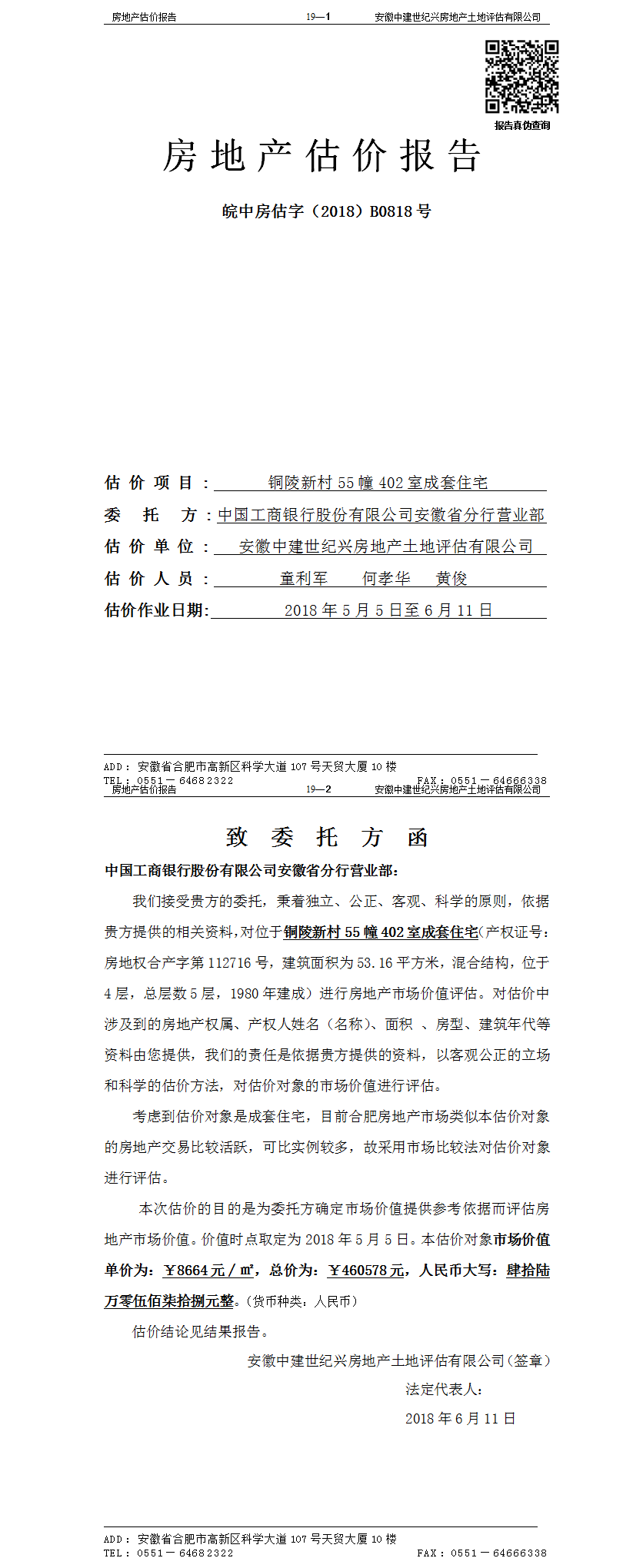 房地产估价报告　　19—1　　安徽中建世纪兴房地产土地评估有限公司

报告真伪查询

房地产估价报告

皖中房估字（2018）B0818号

估价项目：铜陵新村55幢402室成套住宅

委托方：中国工商银行股份有限公司安徽省分行营业部

估价单位：安徽中建世纪兴房地产土地评估有限公司

估价人员：童利军　何孝华　黄俊

估价作业日期：2018年5月5日至6月11日

ADD：安徽省合肥市高新区科学大道107号天贸大厦10楼
TEL：0551－64682322　　FAX：0551－64666338

房地产估价报告　　19—2　　安徽中建世纪兴房地产土地评估有限公司

致委托方函

中国工商银行股份有限公司安徽省分行营业部：

我们接受贵方的委托，秉着独立、公正、客观、科学的原则，依据贵方提供的相关资料，对位于铜陵新村55幢402室成套住宅(产权证号：房地权合产字第112716号，建筑面积为53.16平方米，混合结构，位于4层，总层数5层，1980年建成）进行房地产市场价值评估。对估价中涉及到的房地产权属、产权人姓名（名称）、面积 、房型、建筑年代等资料由您提供，我们的责任是依据贵方提供的资料，以客观公正的立场和科学的估价方法，对估价对象的市场价值进行评估。

考虑到估价对象是成套住宅，目前合肥房地产市场类似本估价对象的房地产交易比较活跃，可比实例较多，故采用市场比较法对估价对象进行评估。

本次估价的目的是为委托方确定市场价值提供参考依据而评估房地产市场价值。价值时点取定为2018年5月5日。本估价对象市场价值单价为：￥8664元/㎡，总价为：￥460578元，人民币大写：肆拾陆万零伍佰柒拾捌元整。(货币种类：人民币)

估价结论见结果报告。

安徽中建世纪兴房地产土地评估有限公司(签章)

法定代表人：

2018年6月11日

ADD：安徽省合肥市高新区科学大道107号天贸大厦10楼
TEL：0551－64682322　　FAX：0551－64666338